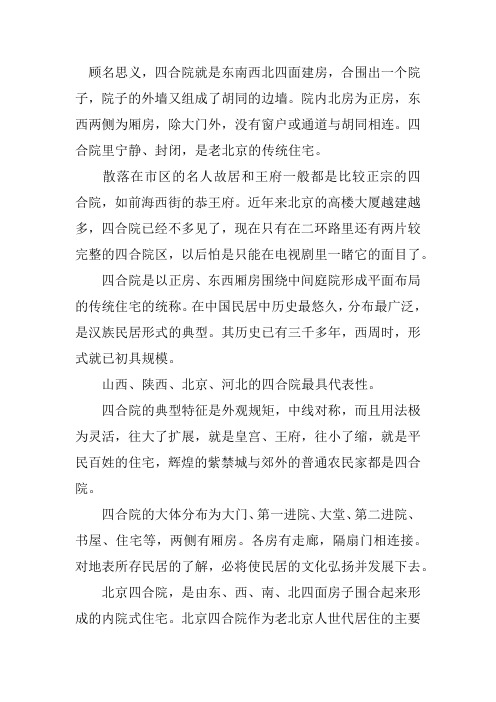 顾名思义，四合院就是东南西北四面建房，合围出一个院子，院子的外墙又组成了胡同的边墙。院内北房为正房，东西两侧为厢房，除大门外，没有窗户或通道与胡同相连。四合院里宁静、封闭，是老北京的传统住宅。

散落在市区的名人故居和王府一般都是比较正宗的四合院，如前海西街的恭王府。近年来北京的高楼大厦越建越多，四合院已经不多见了，现在只有在二环路里还有两片较完整的四合院区，以后怕是只能在电视剧里一睹它的面目了。

四合院是以正房、东西厢房围绕中间庭院形成平面布局的传统住宅的统称。在中国民居中历史最悠久，分布最广泛，是汉族民居形式的典型。其历史已有三千多年，西周时，形式就已初具规模。

山西、陕西、北京、河北的四合院最具代表性。

四合院的典型特征是外观规矩，中线对称，而且用法极为灵活，往大了扩展，就是皇宫、王府，往小了缩，就是平民百姓的住宅，辉煌的紫禁城与郊外的普通农民家都是四合院。

四合院的大体分布为大门、第一进院、大堂、第二进院、书屋、住宅等，两侧有厢房。各房有走廊，隔扇门相连接。对地表所存民居的了解，必将使民居的文化弘扬并发展下去。

北京四合院，是由东、西、南、北四面房子围合起来形成的内院式住宅。北京四合院作为老北京人世代居住的主要